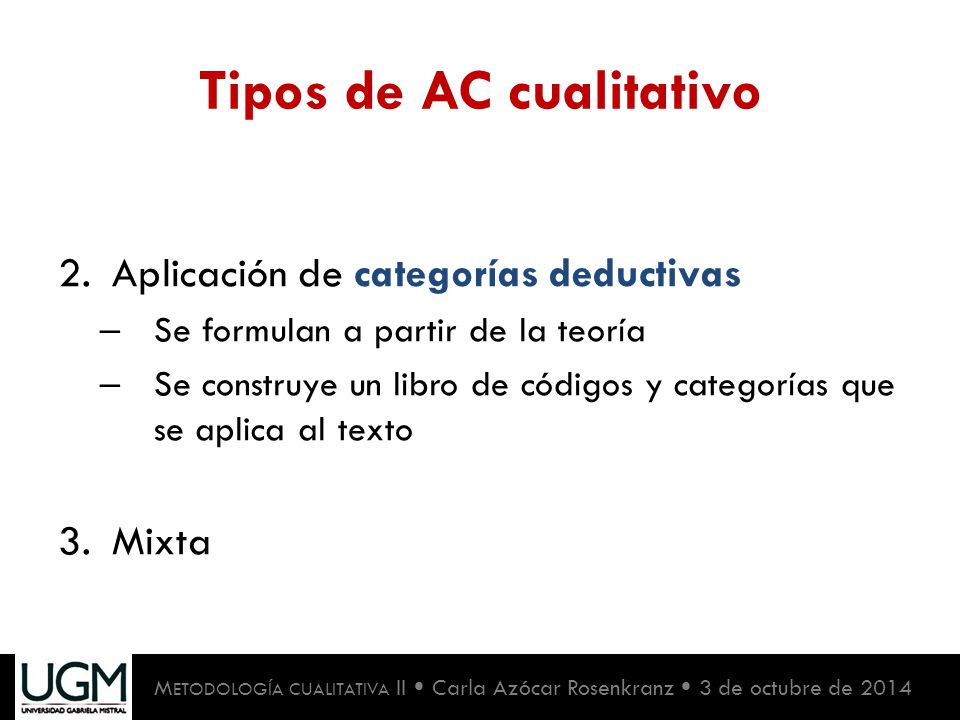 Tipos de AC cualitativo

2. Aplicación de categorías deductivas
– Se formulan a partir de la teoría
– Se construye un libro de códigos y categorías que se aplica al texto

3. Mixta

UGM
UNIVERSIDAD GABRIELA MISTRAL

METODOLOGÍA CUALITATIVA II • Carla Azócar Rosenkranz • 3 de octubre de 2014